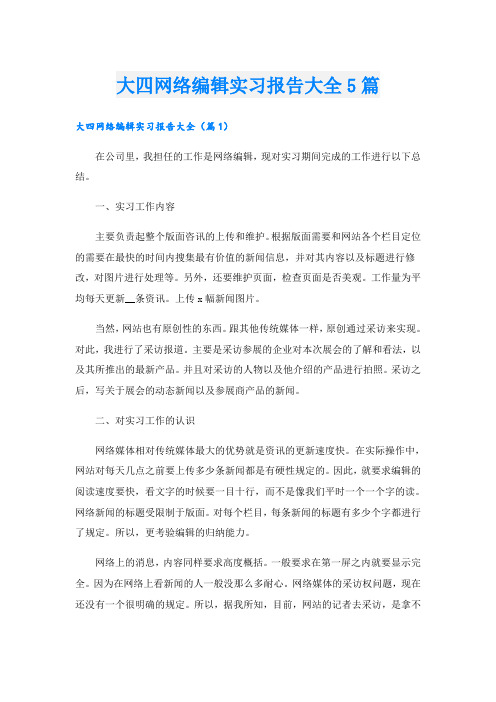 大四网络编辑实习报告大全5篇

大四网络编辑实习报告大全（篇1）

在公司里，我担任的工作是网络编辑，现对实习期间完成的工作进行以下总结。

一、实习工作内容

主要负责起整个版面咨讯的上传和维护。根据版面需要和网站各个栏目定位的需要在最快的时间内搜集最有价值的新闻信息，并对其内容以及标题进行修改，对图片进行处理等。另外，还要维护页面，检查页面是否美观。工作量为平均每天更新__条资讯。上传x幅新闻图片。

当然，网站也有原创性的东西。跟其他传统媒体一样，原创通过采访来实现。对此，我进行了采访报道。主要是采访参展的企业对本次展会的了解和看法，以及其所推出的最新产品。并且对采访的人物以及他介绍的产品进行拍照。采访之后，写关于展会的动态新闻以及参展商产品的新闻。

二、对实习工作的认识

网络媒体相对传统媒体最大的优势就是资讯的更新速度快。在实际操作中，网站对每天几点之前要上传多少条新闻都是有硬性规定的。因此，就要求编辑的阅读速度要快，看文字的时候要一目十行，而不是像我们平时一个一个字的读。网络新闻的标题受限制于版面。对每个栏目，每条新闻的标题有多少个字都进行了规定。所以，更考验编辑的归纳能力。

网络上的消息，内容同样要求高度概括。一般要求在第一屏之内就要显示完全。因为在网络上看新闻的人一般没那么多耐心。网络媒体的采访权问题，现在还没有一个很明确的规定。所以，据我所知，目前，网站的记者去采访，是拿不